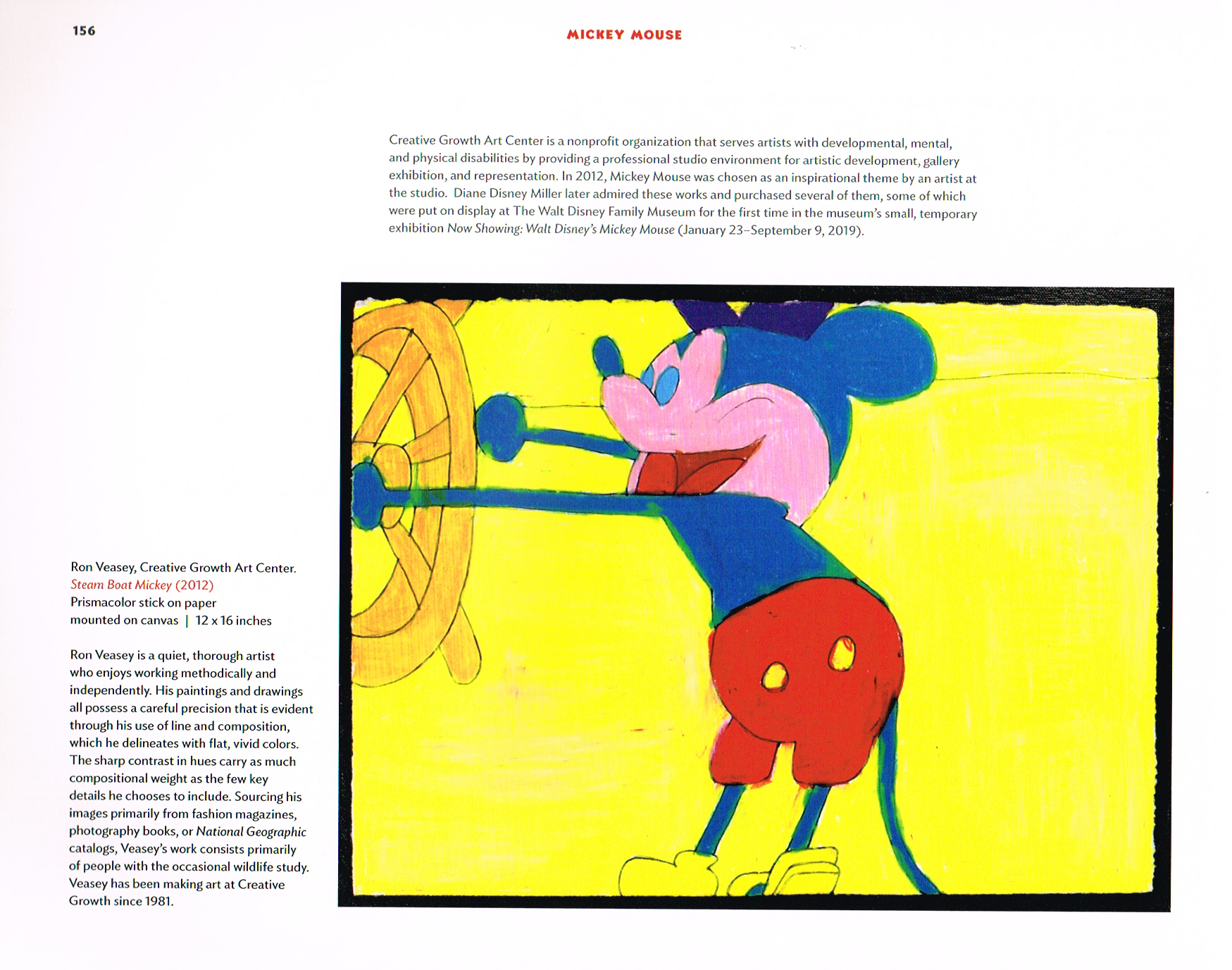 156

MICKEY MOUSE

Creative Growth Art Center is a nonprofit organization that serves artists with developmental, mental, and physical disabilities by providing a professional studio environment for artistic development, gallery exhibition, and representation. In 2012, Mickey Mouse was chosen as an inspirational theme by an artist at the studio. Diane Disney Miller later admired these works and purchased several of them, some of which were put on display at The Walt Disney Family Museum for the first time in the museum's small, temporary exhibition Now Showing: Walt Disney's Mickey Mouse (January 23–September 9, 2019).

Ron Veasey, Creative Growth Art Center.
Steam Boat Mickey (2012)
Prismacolor stick on paper mounted on canvas | 12 x 16 inches

Ron Veasey is a quiet, thorough artist who enjoys working methodically and independently. His paintings and drawings all possess a careful precision that is evident through his use of line and composition, which he delineates with flat, vivid colors. The sharp contrast in hues carry as much compositional weight as the few key details he chooses to include. Sourcing his images primarily from fashion magazines, photography books, or National Geographic catalogs, Veasey's work consists primarily of people with the occasional wildlife study. Veasey has been making art at Creative Growth since 1981.